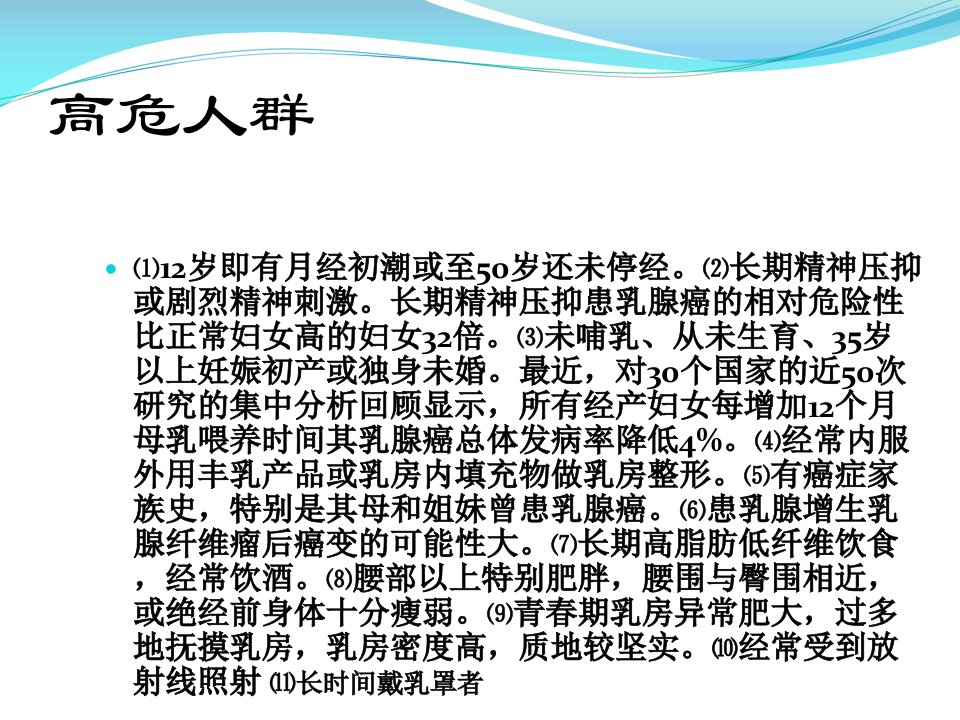 高危人群

• ⑴12岁即有月经初潮或至50岁还未停经。⑵长期精神压抑或剧烈精神刺激。长期精神压抑患乳腺癌的相对危险性比正常妇女高的妇女32倍。⑶未哺乳、从未生育、35岁以上妊娠初产或独身未婚。最近，对30个国家的近50次研究的集中分析回顾显示，所有经产妇女每增加12个月母乳喂养时间其乳腺癌总体发病率降低4%。⑷经常内服外用丰乳产品或乳房内填充物做乳房整形。⑸有癌症家族史，特别是其母和姐妹曾患乳腺癌。⑹患乳腺增生乳腺纤维瘤后癌变的可能性大。⑺长期高脂肪低纤维饮食，经常饮酒。⑻腰部以上特别肥胖，腰围与臀围相近，或绝经前身体十分瘦弱。⑼青春期乳房异常肥大，过多地抚摸乳房，乳房密度高，质地较坚实。⑽经常受到放射线照射 ⑾长时间戴乳罩者